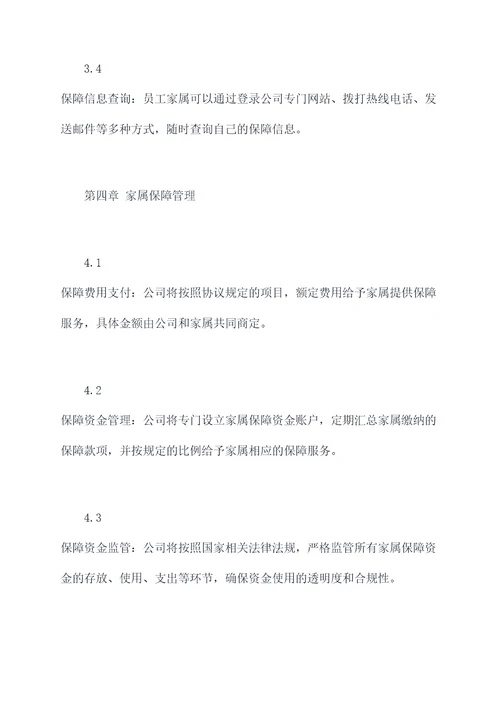 3.4

保障信息查询：员工家属可以通过登录公司专门网站、拨打热线电话、发送邮件等多种方式，随时查询自己的保障信息。

第四章 家属保障管理

4.1

保障费用支付：公司将按照协议规定的项目，额定费用给予家属提供保障服务，具体金额由公司和家属共同商定。

4.2

保障资金管理：公司将专门设立家属保障资金账户，定期汇总家属缴纳的保障款项，并按规定的比例给予家属相应的保障服务。

4.3

保障资金监管：公司将按照国家相关法律法规，严格监管所有家属保障资金的存放、使用、支出等环节，确保资金使用的透明度和合规性。